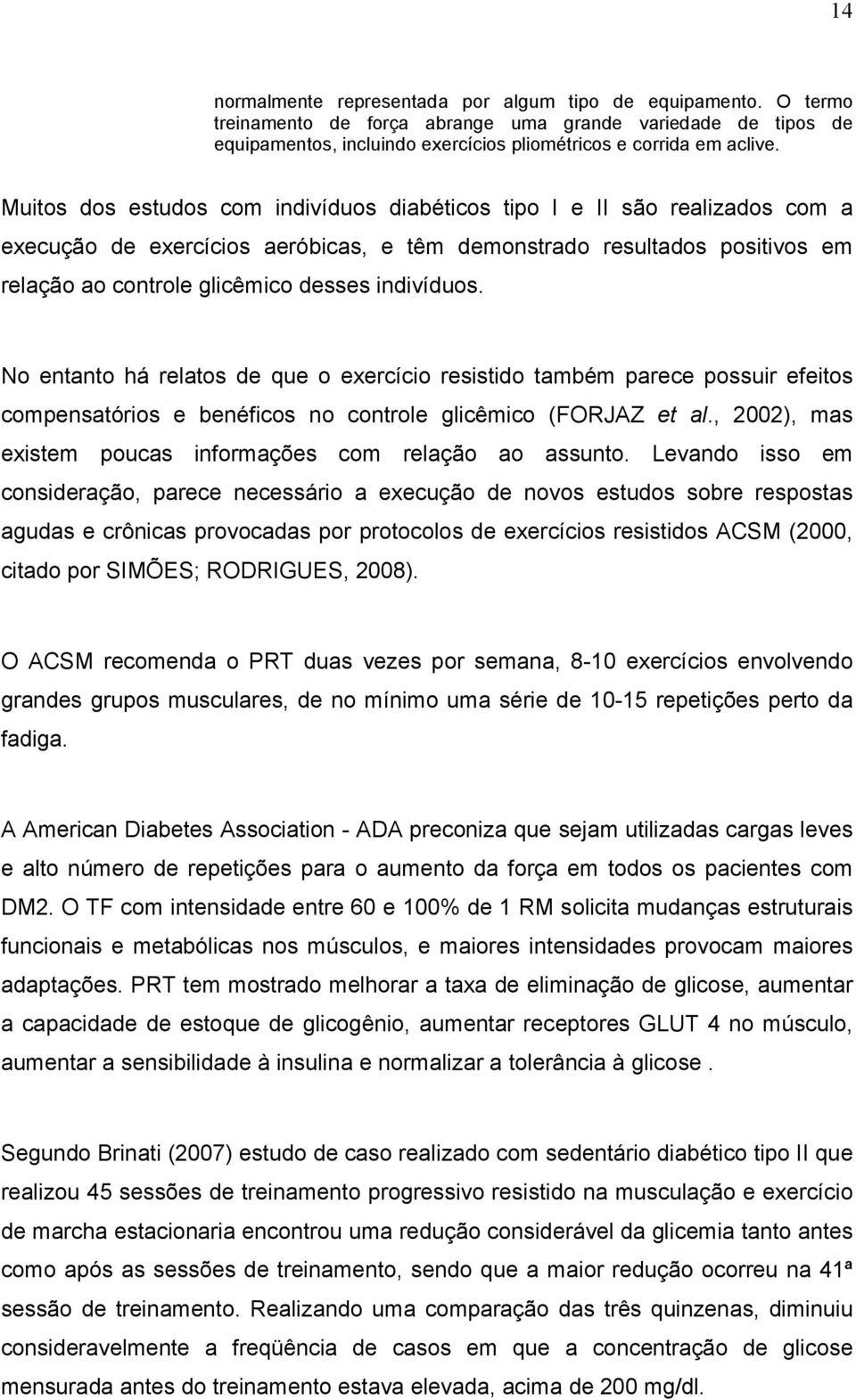 14

normalmente representada por algum tipo de equipamento. O termo treinamento de força abrange uma grande variedade de tipos de equipamentos, incluindo exercícios pliométricos e corrida em aclive.

Muitos dos estudos com indivíduos diabéticos tipo I e II são realizados com a execução de exercícios aeróbicas, e têm demonstrado resultados positivos em relação ao controle glicêmico desses indivíduos.

No entanto há relatos de que o exercício resistido também parece possuir efeitos compensatórios e benéficos no controle glicêmico (FORJAZ et al., 2002), mas existem poucas informações com relação ao assunto. Levando isso em consideração, parece necessário a execução de novos estudos sobre respostas agudas e crônicas provocadas por protocolos de exercícios resistidos ACSM (2000, citado por SIMÕES; RODRIGUES, 2008).

O ACSM recomenda o PRT duas vezes por semana, 8-10 exercícios envolvendo grandes grupos musculares, de no mínimo uma série de 10-15 repetições perto da fadiga.

A American Diabetes Association - ADA preconiza que sejam utilizadas cargas leves e alto número de repetições para o aumento da força em todos os pacientes com DM2. O TF com intensidade entre 60 e 100% de 1 RM solicita mudanças estruturais funcionais e metabólicas nos músculos, e maiores intensidades provocam maiores adaptações. PRT tem mostrado melhorar a taxa de eliminação de glicose, aumentar a capacidade de estoque de glicogênio, aumentar receptores GLUT 4 no músculo, aumentar a sensibilidade à insulina e normalizar a tolerância à glicose .

Segundo Brinati (2007) estudo de caso realizado com sedentário diabético tipo II que realizou 45 sessões de treinamento progressivo resistido na musculação e exercício de marcha estacionaria encontrou uma redução considerável da glicemia tanto antes como após as sessões de treinamento, sendo que a maior redução ocorreu na 41ª sessão de treinamento. Realizando uma comparação das três quinzenas, diminuiu consideravelmente a freqüência de casos em que a concentração de glicose mensurada antes do treinamento estava elevada, acima de 200 mg/dl.